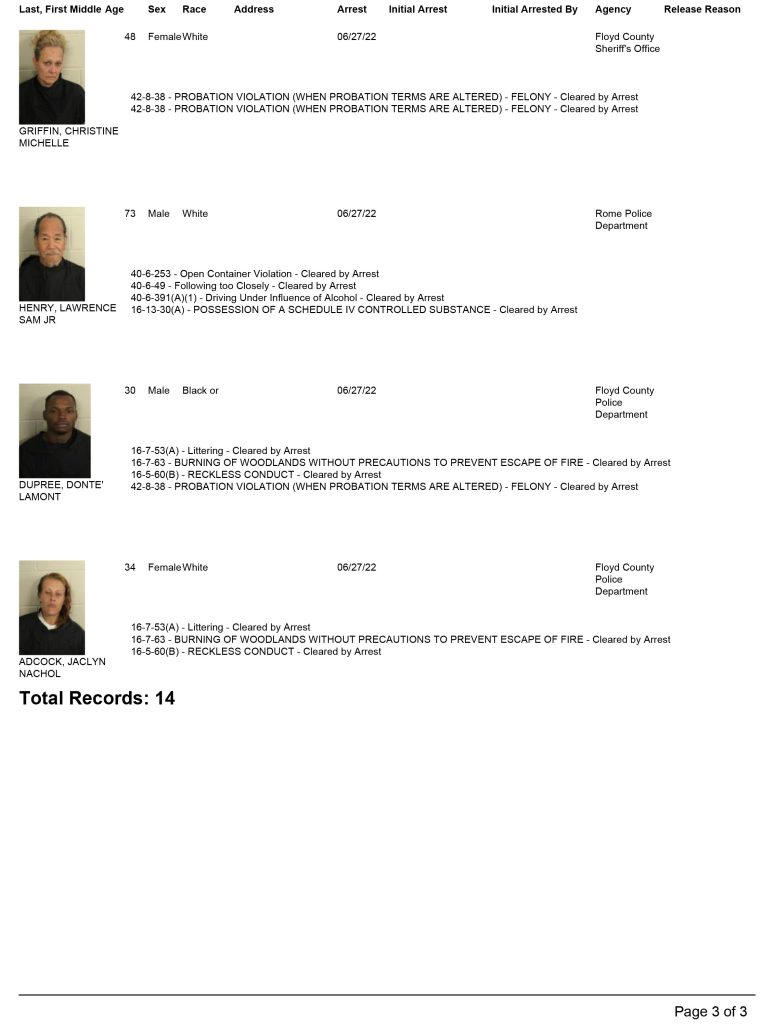 Last, First Middle Age Sex Race Address Arrest Initial Arrest Initial Arrested By Agency Release Reason

48 Female White 06/27/22 Floyd County Sheriff's Office

42-8-38 - PROBATION VIOLATION (WHEN PROBATION TERMS ARE ALTERED) - FELONY - Cleared by Arrest
42-8-38 - PROBATION VIOLATION (WHEN PROBATION TERMS ARE ALTERED) - FELONY - Cleared by Arrest

GRIFFIN, CHRISTINE MICHELLE

73 Male White 06/27/22 Rome Police Department

40-6-253 - Open Container Violation - Cleared by Arrest
40-6-49 - Following too Closely - Cleared by Arrest
40-6-391(A)(1) - Driving Under Influence of Alcohol - Cleared by Arrest
16-13-30(A) - POSSESSION OF A SCHEDULE IV CONTROLLED SUBSTANCE - Cleared by Arrest

HENRY, LAWRENCE SAM JR

30 Male Black or 06/27/22 Floyd County Police Department

16-7-53(A) - Littering - Cleared by Arrest
16-7-63 - BURNING OF WOODLANDS WITHOUT PRECAUTIONS TO PREVENT ESCAPE OF FIRE - Cleared by Arrest
16-5-60(B) - RECKLESS CONDUCT - Cleared by Arrest
42-8-38 - PROBATION VIOLATION (WHEN PROBATION TERMS ARE ALTERED) - FELONY - Cleared by Arrest

DUPREE, DONTE' LAMONT

34 Female White 06/27/22 Floyd County Police Department

16-7-53(A) - Littering - Cleared by Arrest
16-7-63 - BURNING OF WOODLANDS WITHOUT PRECAUTIONS TO PREVENT ESCAPE OF FIRE - Cleared by Arrest
16-5-60(B) - RECKLESS CONDUCT - Cleared by Arrest

ADCOCK, JACLYN NACHOL

Total Records: 14

Page 3 of 3